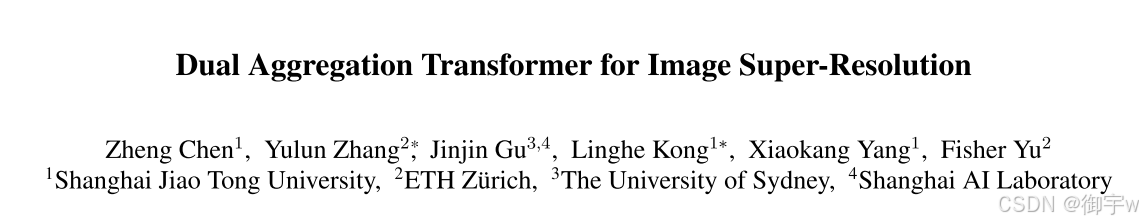 Dual Aggregation Transformer for Image Super-Resolution

Zheng Chen$^1$, Yulun Zhang$^{2*}$, Jinjin Gu$^{3,4}$, Linghe Kong$^{1*}$, Xiaokang Yang$^1$, Fisher Yu$^2$
$^1$Shanghai Jiao Tong University, $^2$ETH Zürich, $^3$The University of Sydney, $^4$Shanghai AI Laboratory

CSDN @御宇w